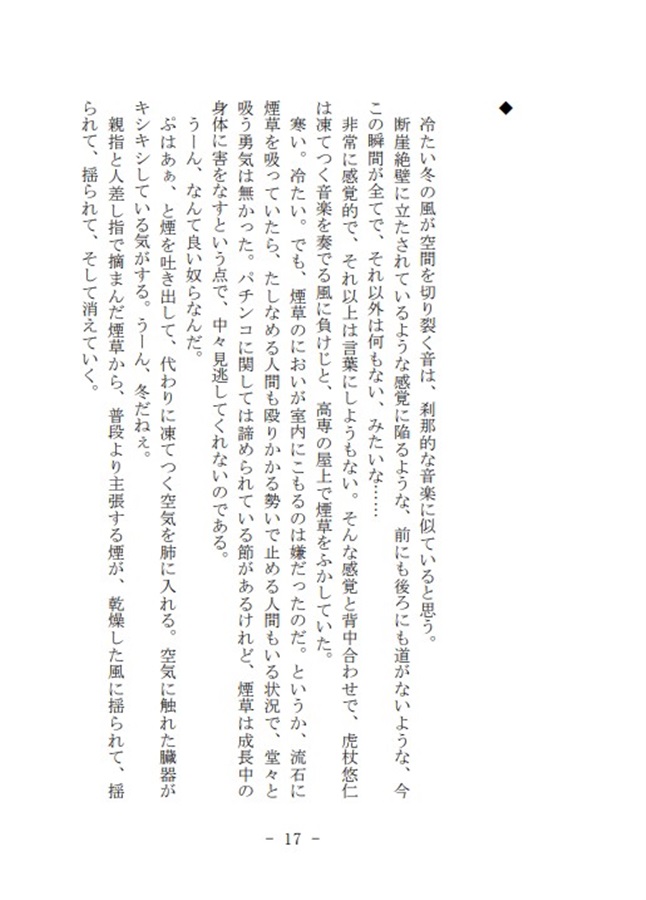 ◆

冷たい冬の風が空間を切り裂く音は、刹那的な音楽に似ていると思う。

断崖絶壁に立たされているような感覚に陥るような、前にも後ろにも道がないような、今この瞬間が全てで、それ以外は何もない、みたいな……

非常に感覚的で、それ以上は言葉にしようもない。そんな感覚と背中合わせで、虎杖悠仁は凍てつく音楽を奏でる風に負けじと、高専の屋上で煙草をふかしていた。

寒い。冷たい。でも、煙草のにおいが室内にこもるのは嫌だったのだ。というか、流石に煙草を吸っていたら、たしなめる人間も殴りかかる勢いで止める人間もいる状況で、堂々と吸う勇気は無かった。パチンコに関しては諦められている節があるけれど、煙草は成長中の身体に害をなすという点で、中々見逃してくれないのである。

うーん、なんて良い奴らなんだ。

ぷはあぁ、と煙を吐き出して、代わりに凍てつく空気を肺に入れる。空気に触れた臓器がキシキシしている気がする。うーん、冬だねぇ。

親指と人差し指で摘まんだ煙草から、普段より主張する煙が、乾燥した風に揺られて、揺られて、揺られて、そして消えていく。

－ 17 －